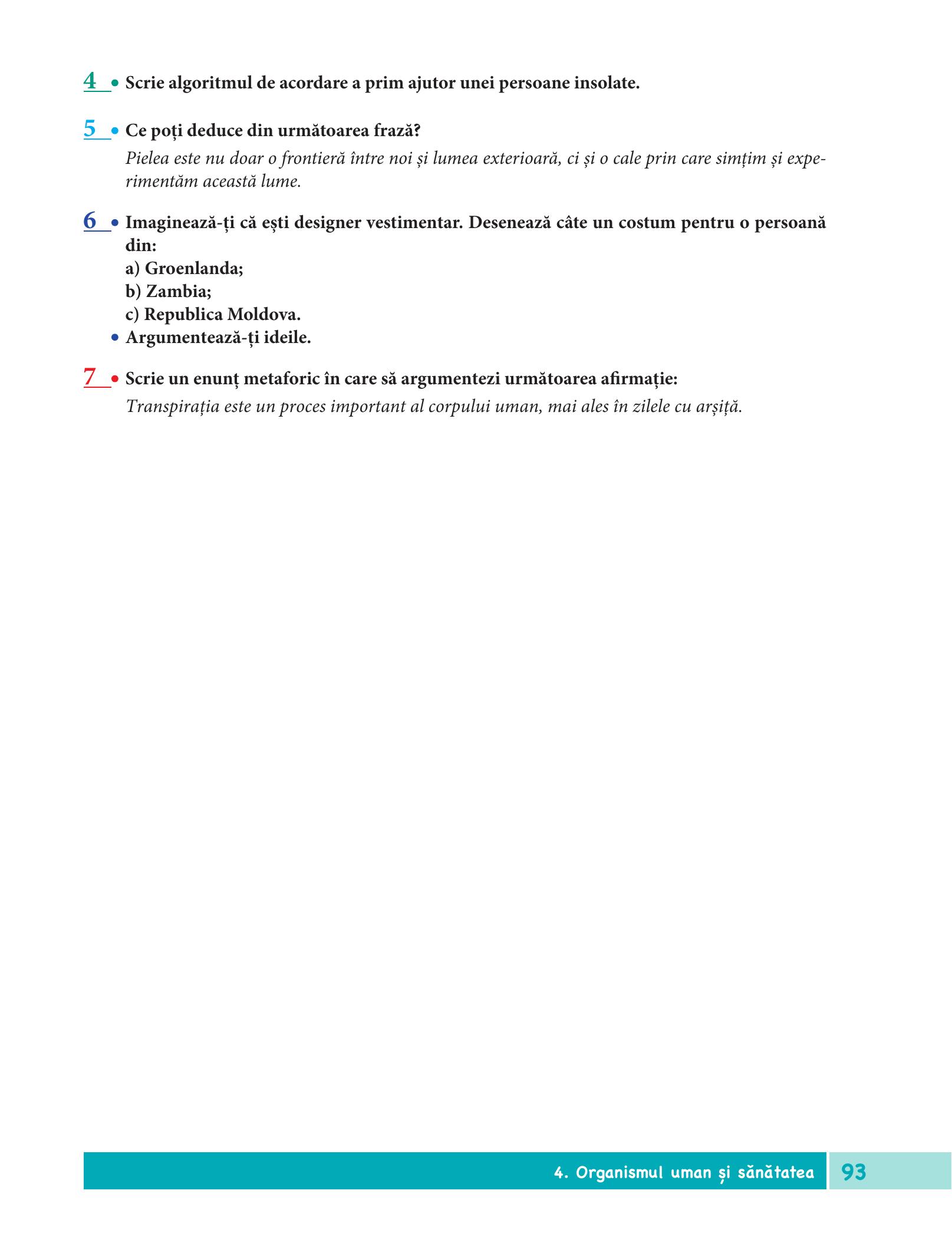 4 • Scrie algoritmul de acordare a prim ajutor unei persoane insolate.

5 • Ce poți deduce din următoarea frază?

Pielea este nu doar o frontieră între noi și lumea exterioară, ci și o cale prin care simțim și experimentăm această lume.

6 • Imaginează-ți că ești designer vestimentar. Desenează câte un costum pentru o persoană din:
a) Groenlanda;
b) Zambia;
c) Republica Moldova.
• Argumentează-ți ideile.

7 • Scrie un enunț metaforic în care să argumentezi următoarea afirmație:

Transpirația este un proces important al corpului uman, mai ales în zilele cu arșiță.

4. Organismul uman și sănătatea 93